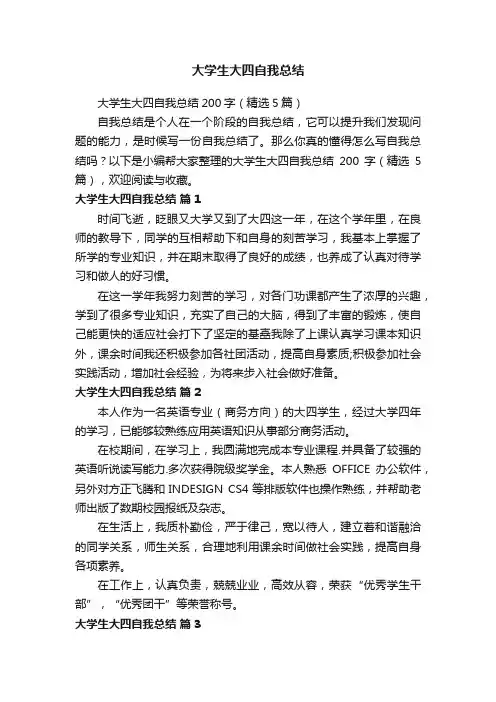 大学生大四自我总结

大学生大四自我总结200字（精选5篇）

自我总结是个人在一个阶段的自我总结，它可以提升我们发现问题的能力，是时候写一份自我总结了。那么你真的懂得怎么写自我总结吗？以下是小编帮大家整理的大学生大四自我总结 200 字（精选 5 篇），欢迎阅读与收藏。

大学生大四自我总结 篇1

时间飞逝，眨眼又大学又到了大四这一年，在这个学年里，在良师的教导下，同学的互相帮助下和自身的刻苦学习，我基本上掌握了所学的专业知识，并在期末取得了良好的成绩，也养成了认真对待学习和做人的好习惯。

在这一学年我努力刻苦的学习，对各门功课都产生了浓厚的兴趣，学到了很多专业知识，充实了自己的大脑，得到了丰富的锻炼，使自己能更快的适应社会打下了坚定的基础我除了上课认真学习课本知识外，课余时间我还积极参加各社团活动，提高自身素质;积极参加社会实践活动，增加社会经验，为将来步入社会做好准备。

大学生大四自我总结 篇2

本人作为一名英语专业（商务方向）的大四学生，经过大学四年的学习，已能够较熟练应用英语知识从事部分商务活动。

在校期间，在学习上，我圆满地完成本专业课程.并具备了较强的英语听说读写能力.多次获得院级奖学金。本人熟悉 OFFICE 办公软件，另外对方正飞腾和 INDESIGN CS4 等排版软件也操作熟练，并帮助老师出版了数期校园报纸及杂志。

在生活上，我质朴勤俭，严于律己，宽以待人，建立着和谐融洽的同学关系，师生关系，合理地利用课余时间做社会实践，提高自身各项素养。

在工作上，认真负责，兢兢业业，高效从容，荣获“优秀学生干部”，“优秀团干”等荣誉称号。

大学生大四自我总结 篇3